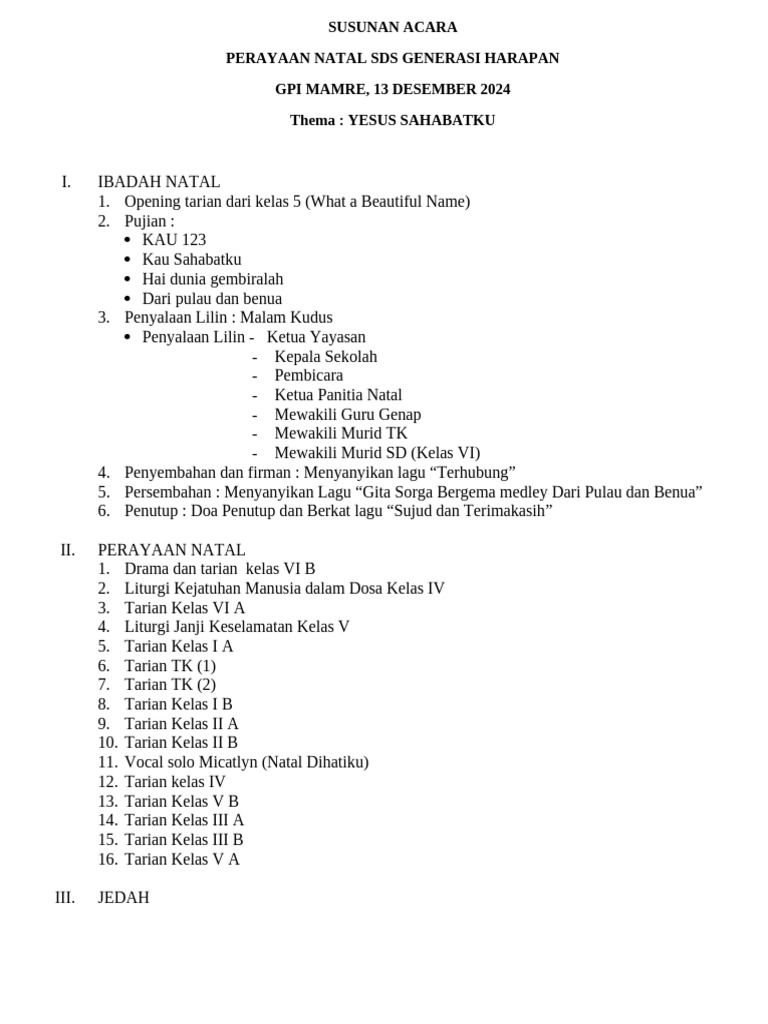 SUSUNAN ACARA

PERAYAAN NATAL SDS GENERASI HARAPAN

GPI MAMRE, 13 DESEMBER 2024

Thema : YESUS SAHABATKU

I. IBADAH NATAL
1. Opening tarian dari kelas 5 (What a Beautiful Name)
2. Pujian :
• KAU 123
• Kau Sahabatku
• Hai dunia gembiralah
• Dari pulau dan benua
3. Penyalaan Lilin : Malam Kudus
• Penyalaan Lilin - Ketua Yayasan
- Kepala Sekolah
- Pembicara
- Ketua Panitia Natal
- Mewakili Guru Genap
- Mewakili Murid TK
- Mewakili Murid SD (Kelas VI)
4. Penyembahan dan firman : Menyanyikan lagu “Terhubung”
5. Persembahan : Menyanyikan Lagu “Gita Sorga Bergema medley Dari Pulau dan Benua”
6. Penutup : Doa Penutup dan Berkat lagu “Sujud dan Terimakasih”

II. PERAYAAN NATAL
1. Drama dan tarian kelas VI B
2. Liturgi Kejatuhan Manusia dalam Dosa Kelas IV
3. Tarian Kelas VI A
4. Liturgi Janji Keselamatan Kelas V
5. Tarian Kelas I A
6. Tarian TK (1)
7. Tarian TK (2)
8. Tarian Kelas I B
9. Tarian Kelas II A
10. Tarian Kelas II B
11. Vocal solo Micatlyn (Natal Dihatiku)
12. Tarian kelas IV
13. Tarian Kelas V B
14. Tarian Kelas III A
15. Tarian Kelas III B
16. Tarian Kelas V A

III. JEDAH